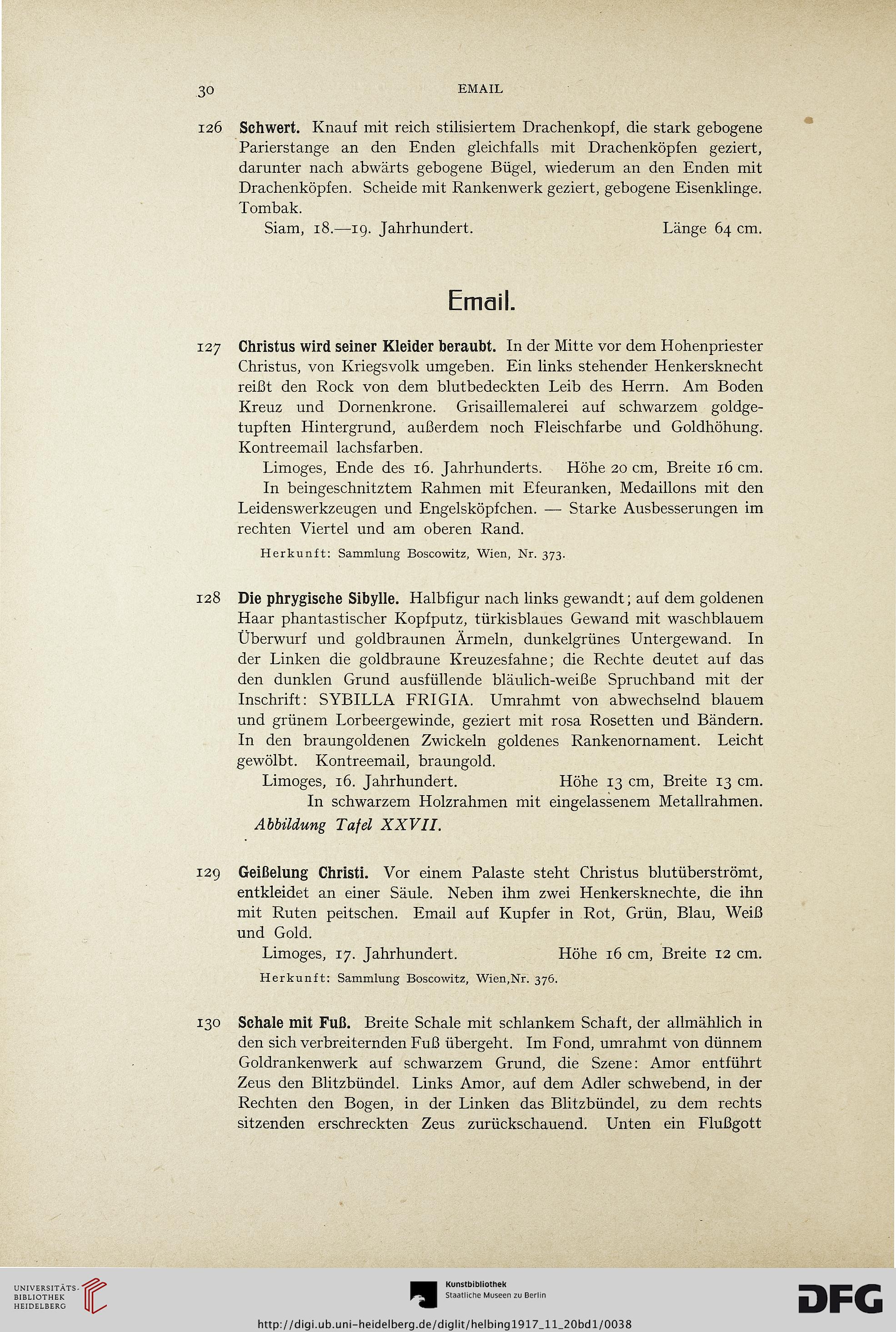 30 EMAIL

126 Schwert. Knauf mit reich stilisiertem Drachenkopf, die stark gebogene Parierstange an den Enden gleichfalls mit Drachenköpfen geziert, darunter nach abwärts gebogene Bügel, wiederum an den Enden mit Drachenköpfen. Scheide mit Rankenwerk geziert, gebogene Eisenklinge. Tombak.

Siam, 18.—19. Jahrhundert. Länge 64 cm.

Email.

127 Christus wird seiner Kleider beraubt. In der Mitte vor dem Hohenpriester Christus, von Kriegsvolk umgeben. Ein links stehender Henkersknecht reißt den Rock von dem blutbedeckten Leib des Herrn. Am Boden Kreuz und Dornenkrone. Grisaillemalerei auf schwarzem goldgetupften Hintergrund, außerdem noch Fleischfarbe und Goldhöhung. Kontreemail lachsfarben.

Limoges, Ende des 16. Jahrhunderts. Höhe 20 cm, Breite 16 cm.

In beingeschnitztem Rahmen mit Efeuranken, Medaillons mit den Leidenswerkzeugen und Engelsköpfchen. — Starke Ausbesserungen im rechten Viertel und am oberen Rand.

Herkunft: Sammlung Boscowitz, Wien, Nr. 373.

128 Die phrygische Sibylle. Halbfigur nach links gewandt; auf dem goldenen Haar phantastischer Kopfputz, türkisblaues Gewand mit waschblauem Überwurf und goldbraunen Ärmeln, dunkelgrünes Untergewand. In der Linken die goldbraune Kreuzesfahne; die Rechte deutet auf das den dunklen Grund ausfüllende bläulich-weiße Spruchband mit der Inschrift: SYBILLA FRIGIA. Umrahmt von abwechselnd blauem und grünem Lorbeergewinde, geziert mit rosa Rosetten und Bändern. In den braungoldenen Zwickeln goldenes Rankenornament. Leicht gewölbt. Kontreemail, braungold.

Limoges, 16. Jahrhundert. Höhe 13 cm, Breite 13 cm.

In schwarzem Holzrahmen mit eingelassenem Metallrahmen.

Abbildung Tafel XXVII.

129 Geißelung Christi. Vor einem Palaste steht Christus blutüberströmt, entkleidet an einer Säule. Neben ihm zwei Henkersknechte, die ihn mit Ruten peitschen. Email auf Kupfer in Rot, Grün, Blau, Weiß und Gold.

Limoges, 17. Jahrhundert. Höhe 16 cm, Breite 12 cm.

Herkunft: Sammlung Boscowitz, Wien,Nr. 376.

130 Schale mit Fuß. Breite Schale mit schlankem Schaft, der allmählich in den sich verbreiternden Fuß übergeht. Im Fond, umrahmt von dünnem Goldrankenwerk auf schwarzem Grund, die Szene: Amor entführt Zeus den Blitzbündel. Links Amor, auf dem Adler schwebend, in der Rechten den Bogen, in der Linken das Blitzbündel, zu dem rechts sitzenden erschreckten Zeus zurückschauend. Unten ein Flußgott

UNIVERSITÄTS-BIBLIOTHEK HEIDELBERG

Kunstbibliothek Staatliche Museen zu Berlin

DFG

http://digi.ub.uni-heidelberg.de/diglit/helbing1917_11_20bd1/0038